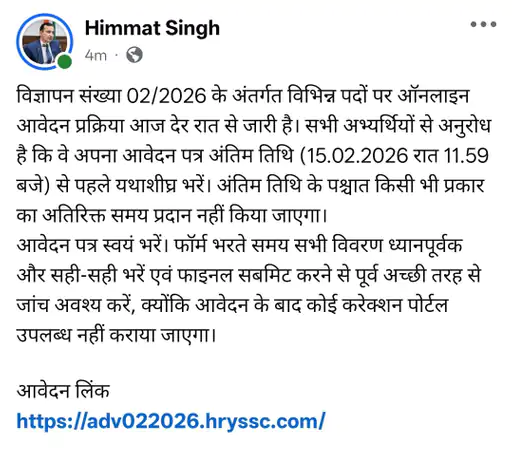 Himmat Singh
4m ·

विज्ञापन संख्या 02/2026 के अंतर्गत विभिन्न पदों पर ऑनलाइन आवेदन प्रक्रिया आज देर रात से जारी है। सभी अभ्यर्थियों से अनुरोध है कि वे अपना आवेदन पत्र अंतिम तिथि (15.02.2026 रात 11.59 बजे) से पहले यथाशीघ्र भरें। अंतिम तिथि के पश्चात किसी भी प्रकार का अतिरिक्त समय प्रदान नहीं किया जाएगा।
आवेदन पत्र स्वयं भरें। फॉर्म भरते समय सभी विवरण ध्यानपूर्वक और सही-सही भरें एवं फाइनल सबमिट करने से पूर्व अच्छी तरह से जांच अवश्य करें, क्योंकि आवेदन के बाद कोई करेक्शन पोर्टल उपलब्ध नहीं कराया जाएगा।

आवेदन लिंक
https://adv022026.hryssc.com/